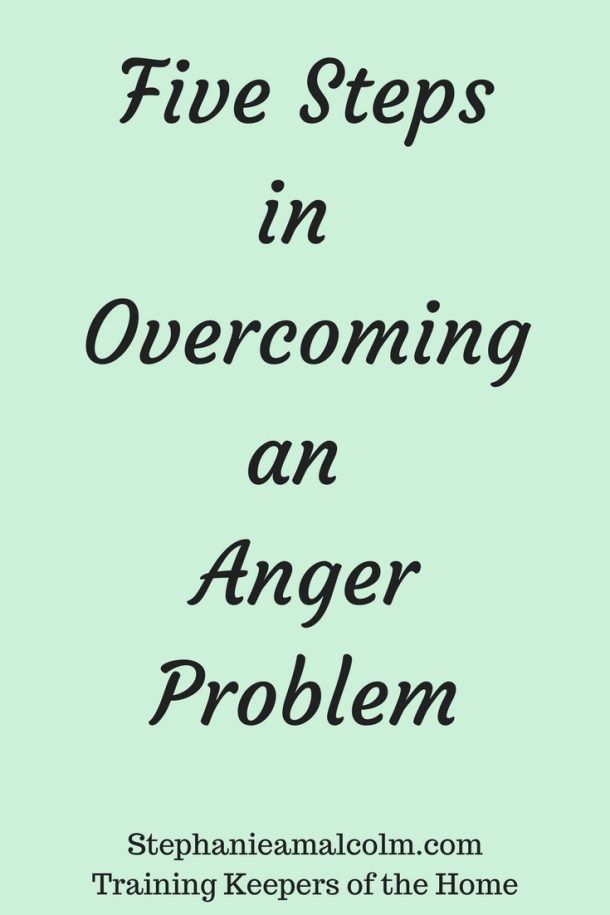 Five Steps in Overcoming an Anger Problem

Stephanieamalcolm.com
Training Keepers of the Home